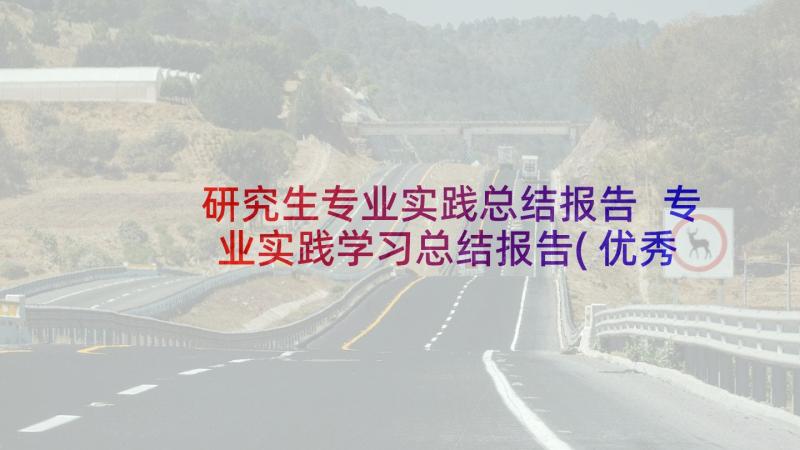 研究生专业实践总结报告 专业实践学习总结报告(优秀